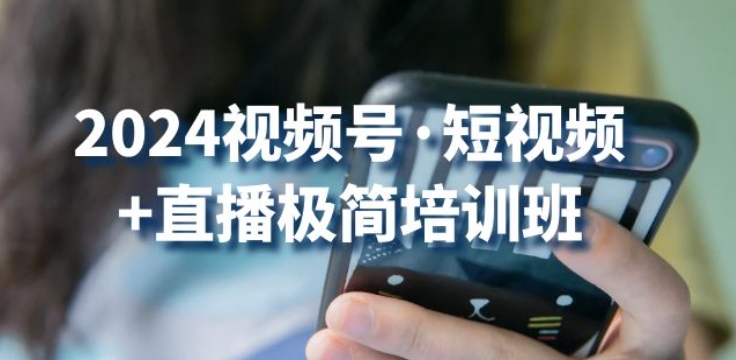 2024视频号·短视频
+直播极简培训班